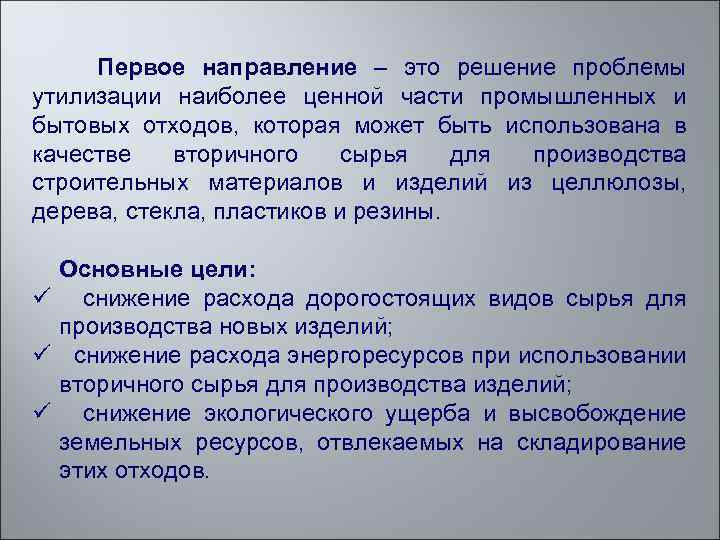 Первое направление – это решение проблемы утилизации наиболее ценной части промышленных и бытовых отходов, которая может быть использована в качестве вторичного сырья для производства строительных материалов и изделий из целлюлозы, дерева, стекла, пластиков и резины.

Основные цели:
✓ снижение расхода дорогостоящих видов сырья для производства новых изделий;
✓ снижение расхода энергоресурсов при использовании вторичного сырья для производства изделий;
✓ снижение экологического ущерба и высвобождение земельных ресурсов, отвлекаемых на складирование этих отходов.